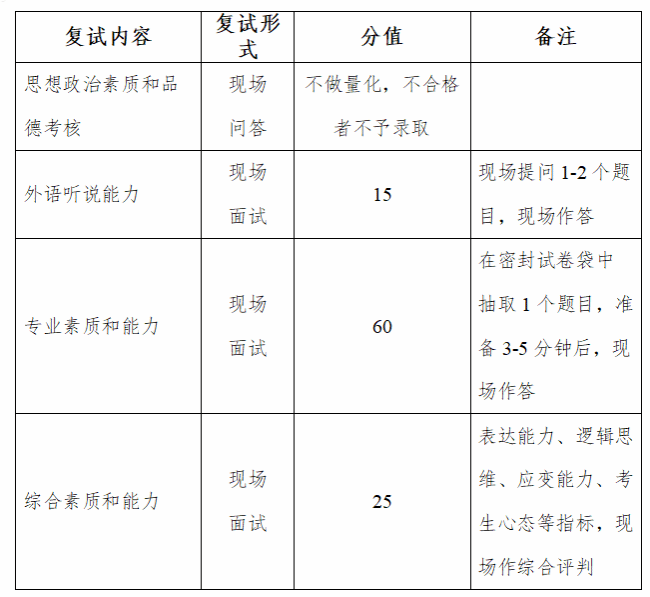 | 复试内容 | 复试形式 | 分值 | 备注 |
|---|---|---|---|
| 思想政治素质和品德考核 | 现场问答 | 不做量化，不合格者不予录取 | |
| 外语听说能力 | 现场面试 | 15 | 现场提问 1-2 个题目，现场作答 |
| 专业素质和能力 | 现场面试 | 60 | 在密封试卷袋中抽取 1 个题目，准备 3-5 分钟后，现场作答 |
| 综合素质和能力 | 现场面试 | 25 | 表达能力、逻辑思维、应变能力、考生心态等指标，现场作综合评判 |